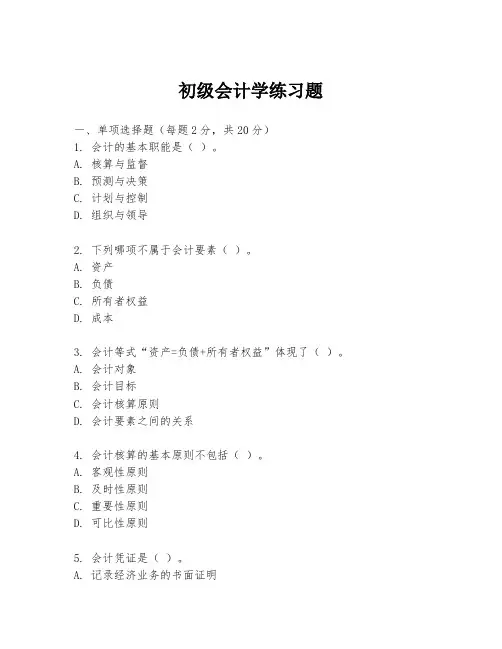 初级会计学练习题

一、单项选择题（每题2分，共20分）

1. 会计的基本职能是（ ）。
A. 核算与监督
B. 预测与决策
C. 计划与控制
D. 组织与领导

2. 下列哪项不属于会计要素（ ）。
A. 资产
B. 负债
C. 所有者权益
D. 成本

3. 会计等式“资产=负债+所有者权益”体现了（ ）。
A. 会计对象
B. 会计目标
C. 会计核算原则
D. 会计要素之间的关系

4. 会计核算的基本原则不包括（ ）。
A. 客观性原则
B. 及时性原则
C. 重要性原则
D. 可比性原则

5. 会计凭证是（ ）。
A. 记录经济业务的书面证明